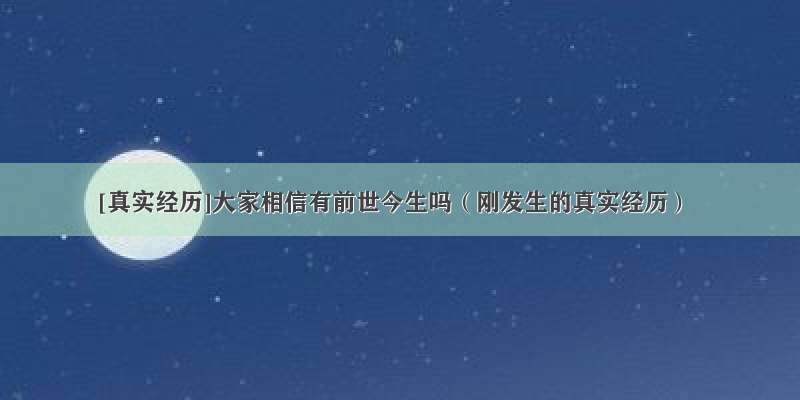 [真实经历]大家相信有前世今生吗（刚发生的真实经历）